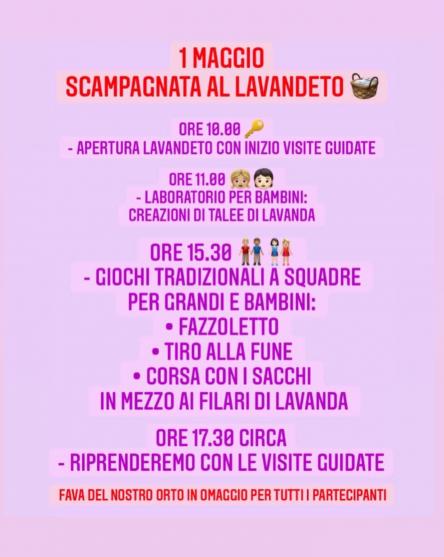 1 MAGGIO
SCAMPAGNATA AL LAVANDETO

ORE 10.00
- APERTURA LAVANDETO CON INIZIO VISITE GUIDATE

ORE 11.00
- LABORATORIO PER BAMBINI:
CREAZIONI DI TALEE DI LAVANDA

ORE 15.30
- GIOCHI TRADIZIONALI A SQUADRE
PER GRANDI E BAMBINI:
• FAZZOLETTO
• TIRO ALLA FUNE
• CORSA CON I SACCHI
IN MEZZO AI FILARI DI LAVANDA

ORE 17.30 CIRCA
- RIPRENDEREMO CON LE VISITE GUIDATE

FAVA DEL NOSTRO ORTO IN OMAGGIO PER TUTTI I PARTECIPANTI